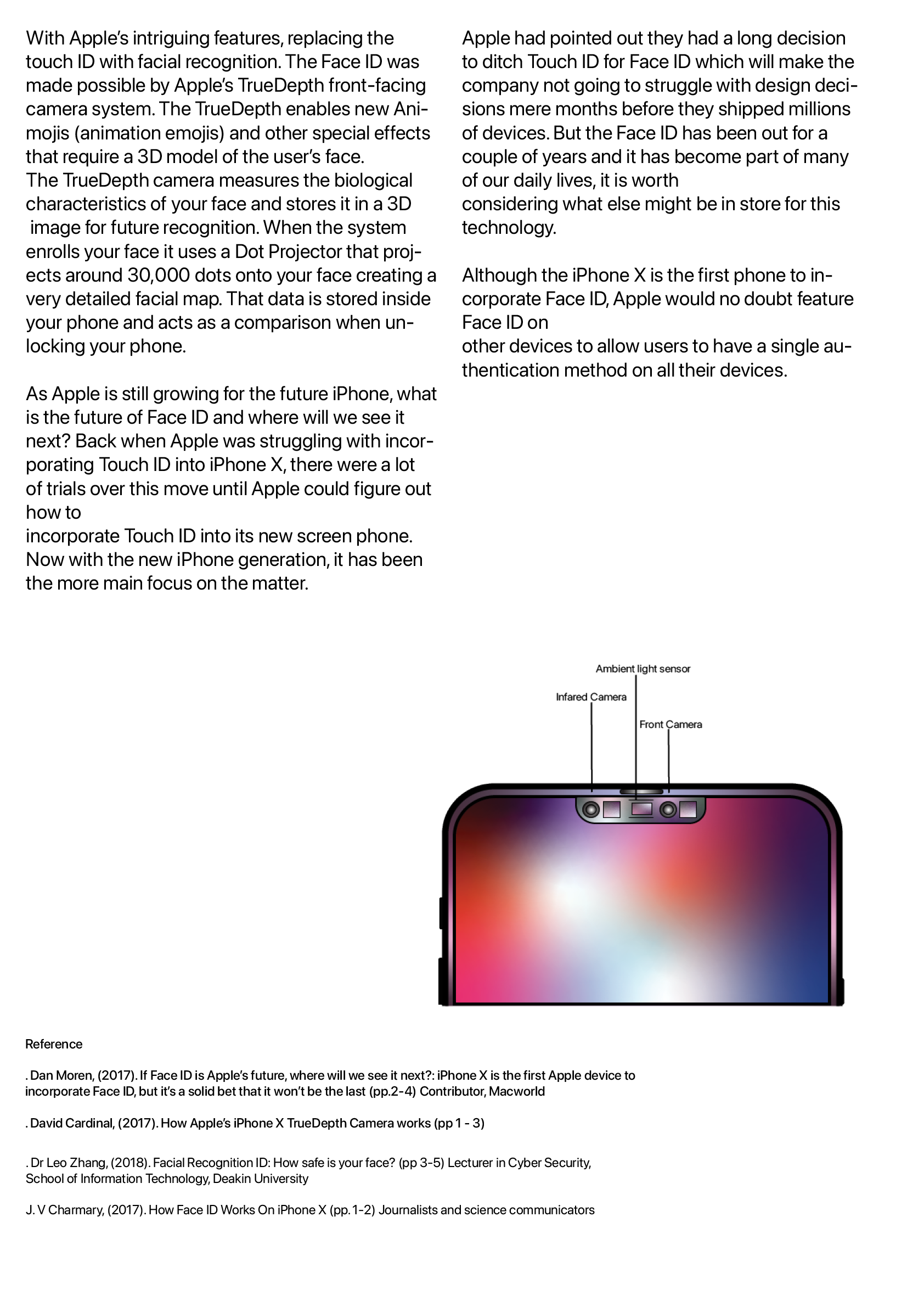 With Apple's intriguing features, replacing the touch ID with facial recognition. The Face ID was made possible by Apple's TrueDepth front-facing camera system. The TrueDepth enables new Animojis (animation emojis) and other special effects that require a 3D model of the user's face.
The TrueDepth camera measures the biological characteristics of your face and stores it in a 3D image for future recognition. When the system enrolls your face it uses a Dot Projector that projects around 30,000 dots onto your face creating a very detailed facial map. That data is stored inside your phone and acts as a comparison when unlocking your phone.

As Apple is still growing for the future iPhone, what is the future of Face ID and where will we see it next? Back when Apple was struggling with incorporating Touch ID into iPhone X, there were a lot of trials over this move until Apple could figure out how to
incorporate Touch ID into its new screen phone. Now with the new iPhone generation, it has been the more main focus on the matter.

Apple had pointed out they had a long decision to ditch Touch ID for Face ID which will make the company not going to struggle with design decisions mere months before they shipped millions of devices. But the Face ID has been out for a couple of years and it has become part of many of our daily lives, it is worth
considering what else might be in store for this technology.

Although the iPhone X is the first phone to incorporate Face ID, Apple would no doubt feature Face ID on
other devices to allow users to have a single authentication method on all their devices.

Ambient light sensor
Infared Camera
Front Camera

Reference

. Dan Moren, (2017). If Face ID is Apple's future, where will we see it next?: iPhone X is the first Apple device to incorporate Face ID, but it's a solid bet that it won't be the last (pp.2-4) Contributor, Macworld

. David Cardinal, (2017). How Apple's iPhone X TrueDepth Camera works (pp 1 - 3)

. Dr Leo Zhang, (2018). Facial Recognition ID: How safe is your face? (pp 3-5) Lecturer in Cyber Security, School of Information Technology, Deakin University

J. V Charmary, (2017). How Face ID Works On iPhone X (pp. 1-2) Journalists and science communicators